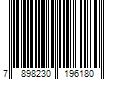 7 898230 196180